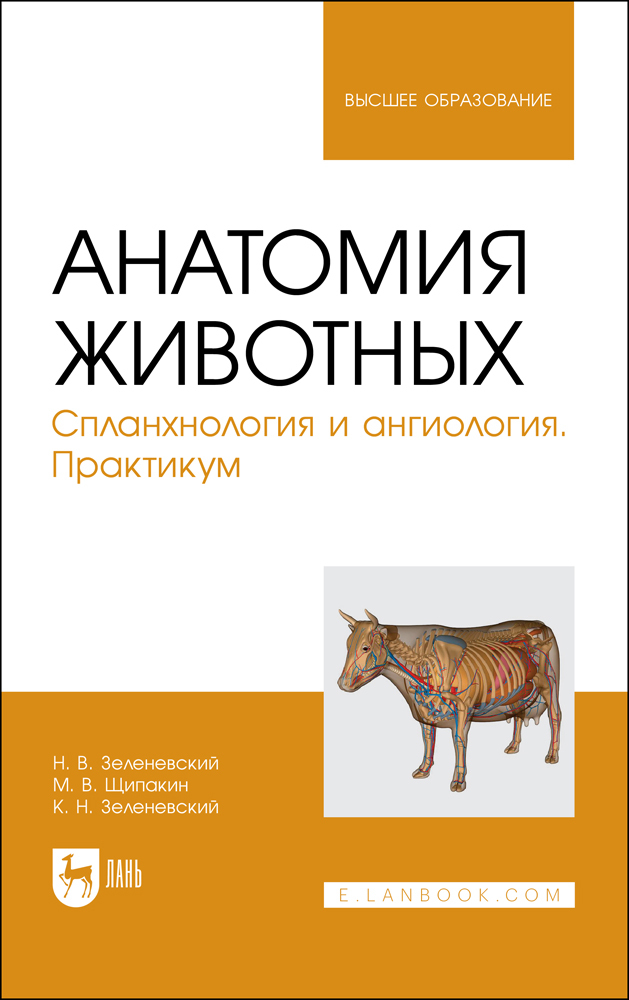 ВЫСШЕЕ ОБРАЗОВАНИЕ

АНАТОМИЯ ЖИВОТНЫХ

Спланхнология и ангиология. Практикум

Н. В. Зеленевский
М. В. Щипакин
К. Н. Зеленевский

ЛАНЬ

E.LANBOOK.COM